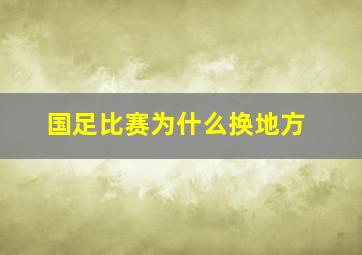 国足比赛为什么换地方